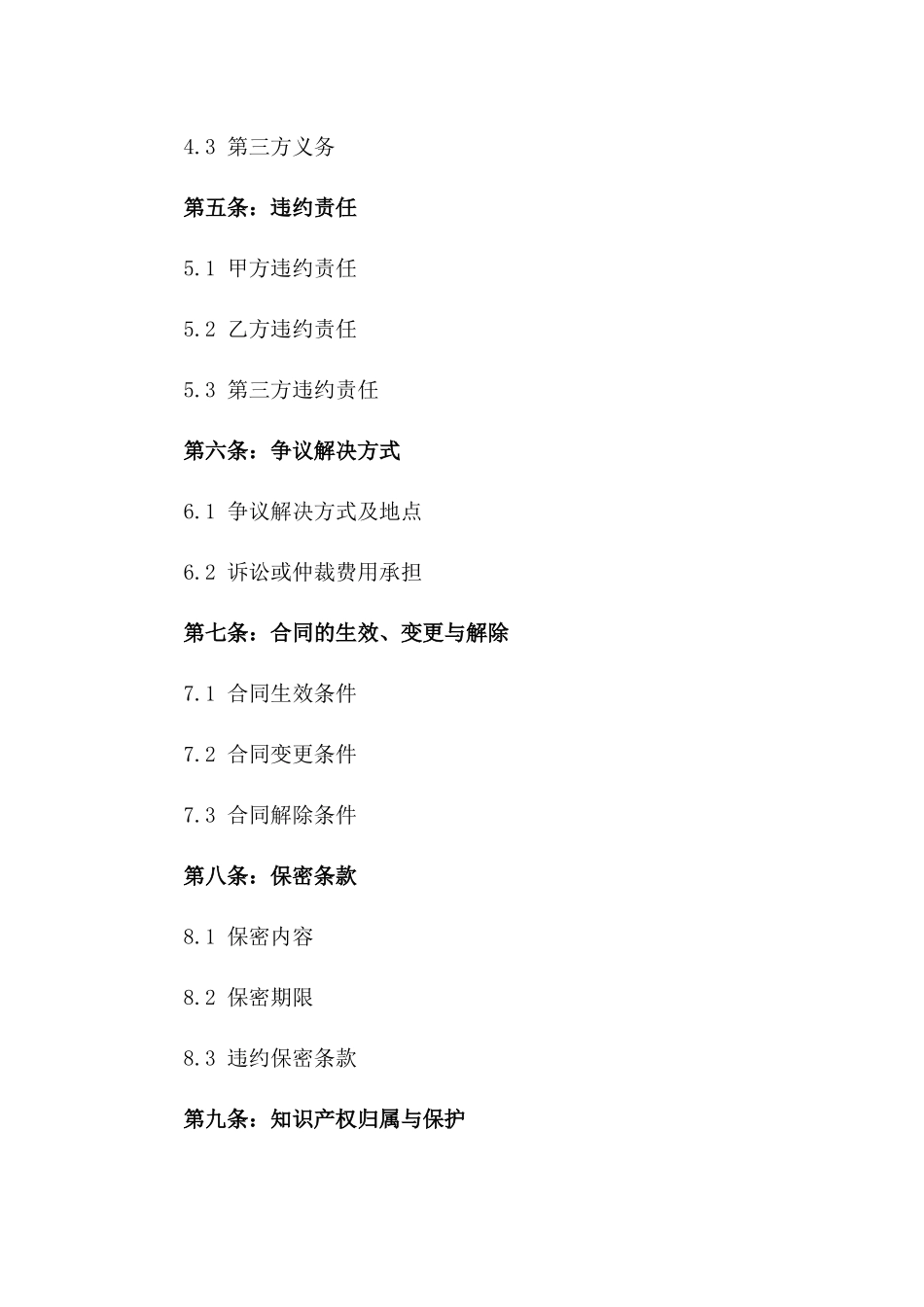 4.3 第三方义务

第五条：违约责任

5.1 甲方违约责任

5.2 乙方违约责任

5.3 第三方违约责任

第六条：争议解决方式

6.1 争议解决方式及地点

6.2 诉讼或仲裁费用承担

第七条：合同的生效、变更与解除

7.1 合同生效条件

7.2 合同变更条件

7.3 合同解除条件

第八条：保密条款

8.1 保密内容

8.2 保密期限

8.3 违约保密条款

第九条：知识产权归属与保护